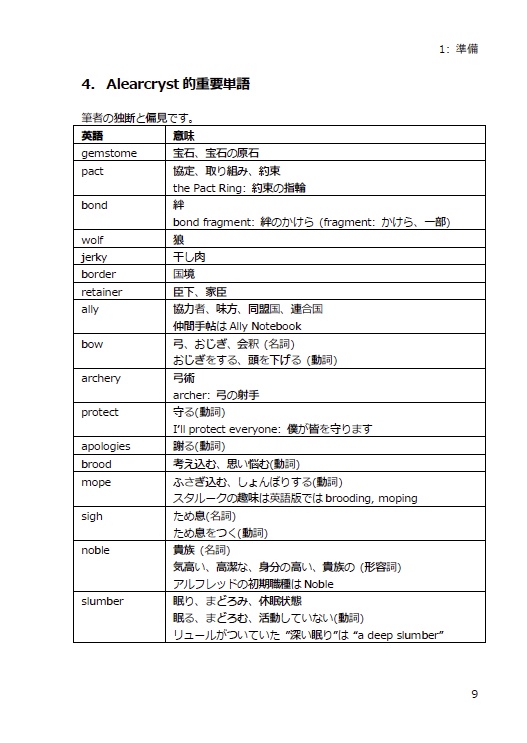 1: 準備

4. Alearcryst 的重要単語

筆者の独断と偏見です。

| 英語 | 意味 |
|---|---|
| gemstome | 宝石、宝石の原石 |
| pact | 協定、取り組み、約束<br>the Pact Ring: 約束の指輪 |
| bond | 絆<br>bond fragment: 絆のかけら (fragment: かけら、一部) |
| wolf | 狼 |
| jerky | 干し肉 |
| border | 国境 |
| retainer | 臣下、家臣 |
| ally | 協力者、味方、同盟国、連合国<br>仲間手帖は Ally Notebook |
| bow | 弓、おじぎ、会釈 (名詞)<br>おじぎをする、頭を下げる (動詞) |
| archery | 弓術<br>archer: 弓の射手 |
| protect | 守る(動詞)<br>I'll protect everyone: 僕が皆を守ります |
| apologies | 謝る(動詞) |
| brood | 考え込む、思い悩む(動詞) |
| mope | ふさぎ込む、しょんぼりする(動詞)<br>スタルークの趣味は英語版では brooding, moping |
| sigh | ため息(名詞)<br>ため息をつく(動詞) |
| noble | 貴族 (名詞)<br>気高い、高潔な、身分の高い、貴族の (形容詞)<br>アルフレッドの初期職種は Noble |
| slumber | 眠り、まどろみ、休眠状態<br>眠る、まどろむ、活動していない(動詞)<br>リュールがついていた "深い眠り"は "a deep slumber" |

9